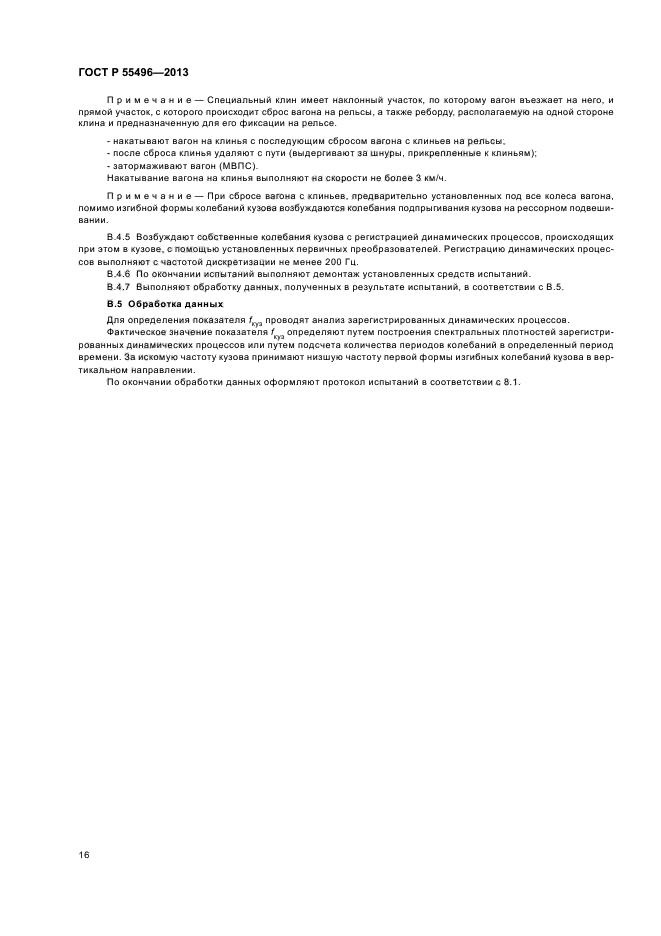 ГОСТ Р 55496—2013

Примечание — Специальный клин имеет наклонный участок, по которому вагон въезжает на него, и прямой участок, с которого происходит сброс вагона на рельсы, а также реборду, располагаемую на одной стороне клина и предназначенную для его фиксации на рельсе.

- накатывают вагон на клинья с последующим сбросом вагона с клиньев на рельсы;
- после сброса клинья удаляют с пути (выдергивают за шнуры, прикрепленные к клиньям);
- затормаживают вагон (МВПС).
Накатывание вагона на клинья выполняют на скорости не более 3 км/ч.

Примечание — При сбросе вагона с клиньев, предварительно установленных под все колеса вагона, помимо изгибной формы колебаний кузова возбуждаются колебания подпрыгивания кузова на рессорном подвешивании.

В.4.5 Возбуждают собственные колебания кузова с регистрацией динамических процессов, происходящих при этом в кузове, с помощью установленных первичных преобразователей. Регистрацию динамических процессов выполняют с частотой дискретизации не менее 200 Гц.
В.4.6 По окончании испытаний выполняют демонтаж установленных средств испытаний.
В.4.7 Выполняют обработку данных, полученных в результате испытаний, в соответствии с В.5.

В.5 Обработка данных

Для определения показателя $f_{куз}$ проводят анализ зарегистрированных динамических процессов.
Фактическое значение показателя $f_{куз}$ определяют путем построения спектральных плотностей зарегистрированных динамических процессов или путем подсчета количества периодов колебаний в определенный период времени. За искомую частоту кузова принимают низшую частоту первой формы изгибных колебаний кузова в вертикальном направлении.
По окончании обработки данных оформляют протокол испытаний в соответствии с 8.1.

16